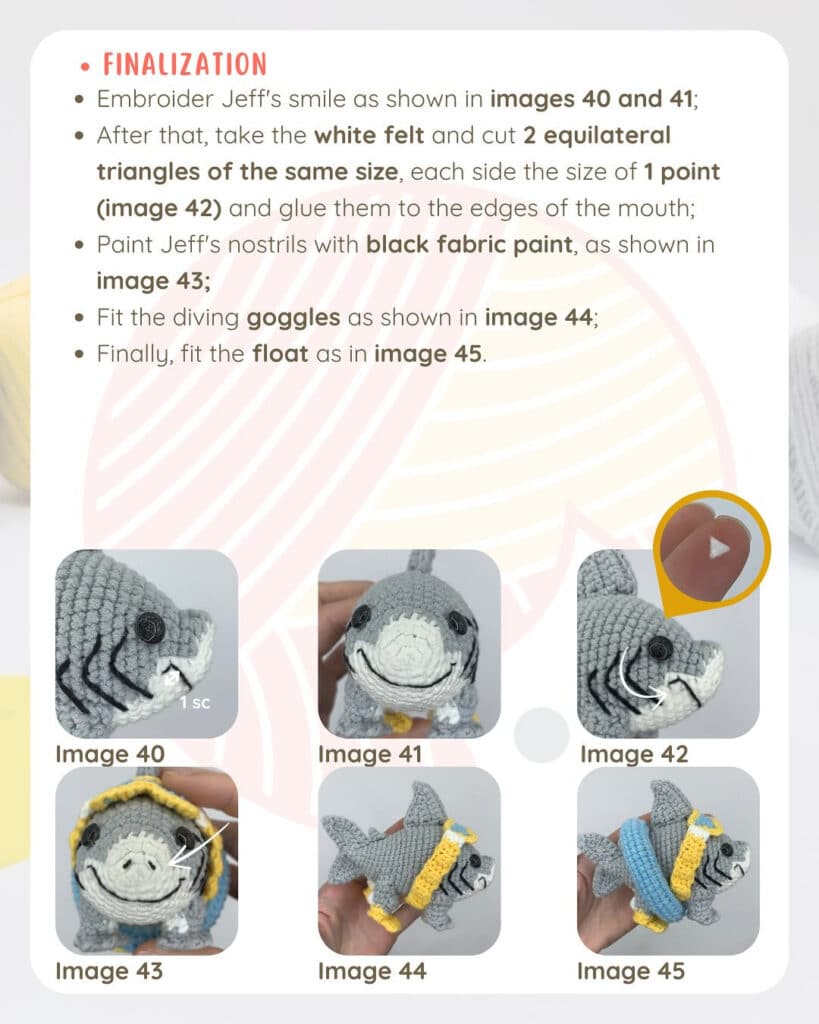 • FINALIZATION

• Embroider Jeff's smile as shown in images 40 and 41;
• After that, take the white felt and cut 2 equilateral triangles of the same size, each side the size of 1 point (image 42) and glue them to the edges of the mouth;
• Paint Jeff's nostrils with black fabric paint, as shown in image 43;
• Fit the diving goggles as shown in image 44;
• Finally, fit the float as in image 45.

1 sc

Image 40

Image 41

Image 42

Image 43

Image 44

Image 45